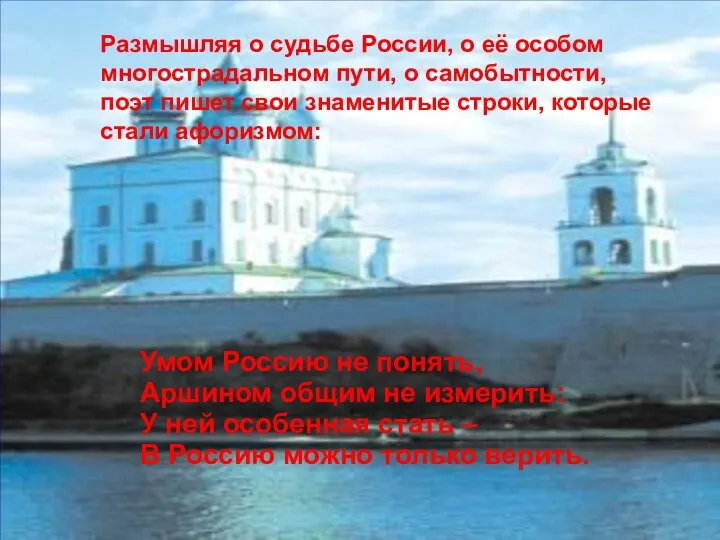 Размышляя о судьбе России, о её особом многострадальном пути, о самобытности, поэт пишет свои знаменитые строки, которые стали афоризмом:

Умом Россию не понять,
Аршином общим не измерить:
У ней особенная стать –
В Россию можно только верить.